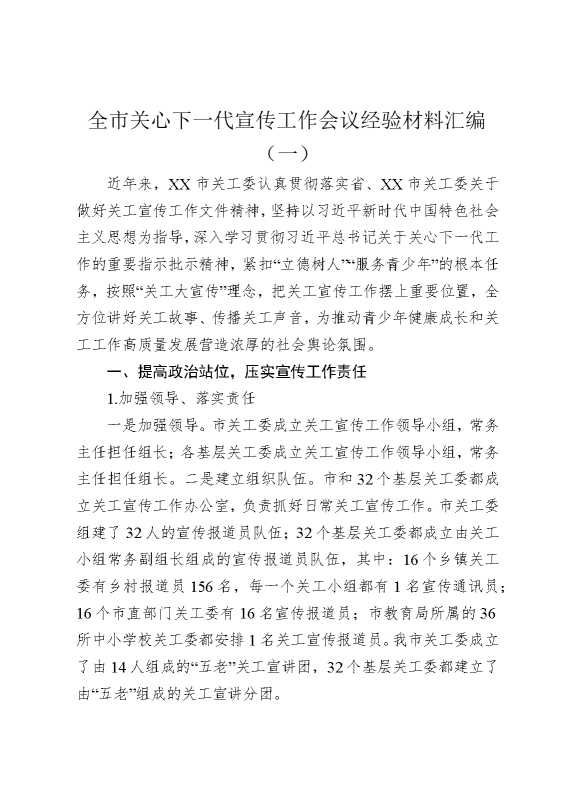 全市关心下一代宣传工作会议经验材料汇编
（一）

近年来，XX 市关工委认真贯彻落实省、XX 市关工委关于做好关工宣传工作文件精神，坚持以习近平新时代中国特色社会主义思想为指导，深入学习贯彻习近平总书记关于关心下一代工作的重要指示批示精神，紧扣“立德树人”“服务青少年”的根本任务，按照“关工大宣传”理念，把关工宣传工作摆上重要位置，全方位讲好关工故事、传播关工声音，为推动青少年健康成长和关工工作高质量发展营造浓厚的社会舆论氛围。

一、提高政治站位，压实宣传工作责任

1.加强领导、落实责任

一是加强领导。市关工委成立关工宣传工作领导小组，常务主任担任组长；各基层关工委成立关工宣传工作领导小组，常务主任担任组长。二是建立组织队伍。市和 32 个基层关工委都成立关工宣传工作办公室，负责抓好日常关工宣传工作。市关工委组建了 32 人的宣传报道员队伍；32 个基层关工委都成立由关工小组常务副组长组成的宣传报道员队伍，其中：16 个乡镇关工委有乡村报道员 156 名，每一个关工小组都有 1 名宣传通讯员；16 个市直部门关工委有 16 名宣传报道员；市教育局所属的 36 所中小学校关工委都安排 1 名关工宣传报道员。我市关工委成立了由 14 人组成的“五老”关工宣讲团，32 个基层关工委都建立了由“五老”组成的关工宣讲分团。